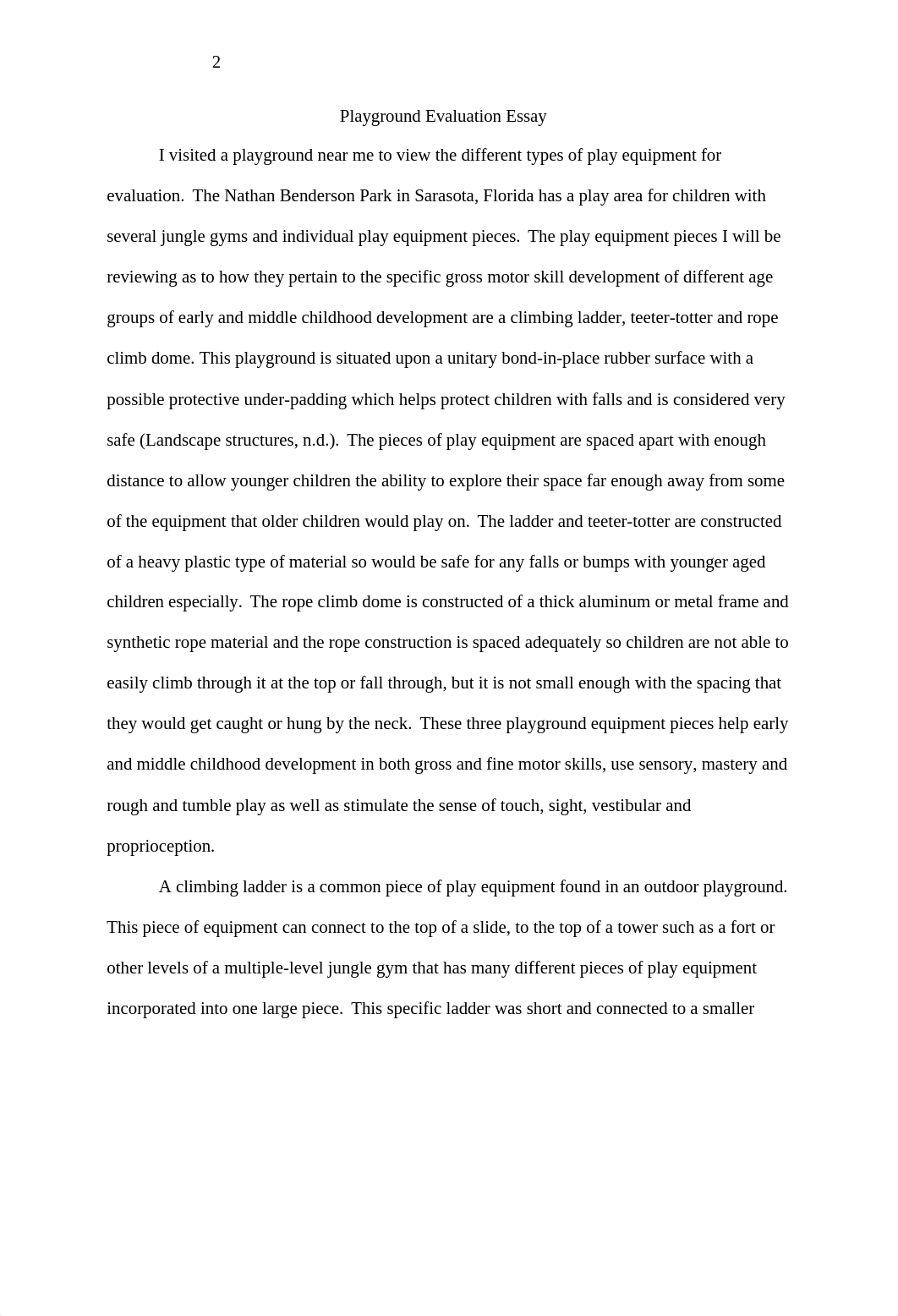 2

Playground Evaluation Essay

I visited a playground near me to view the different types of play equipment for evaluation. The Nathan Benderson Park in Sarasota, Florida has a play area for children with several jungle gyms and individual play equipment pieces. The play equipment pieces I will be reviewing as to how they pertain to the specific gross motor skill development of different age groups of early and middle childhood development are a climbing ladder, teeter-totter and rope climb dome. This playground is situated upon a unitary bond-in-place rubber surface with a possible protective under-padding which helps protect children with falls and is considered very safe (Landscape structures, n.d.). The pieces of play equipment are spaced apart with enough distance to allow younger children the ability to explore their space far enough away from some of the equipment that older children would play on. The ladder and teeter-totter are constructed of a heavy plastic type of material so would be safe for any falls or bumps with younger aged children especially. The rope climb dome is constructed of a thick aluminum or metal frame and synthetic rope material and the rope construction is spaced adequately so children are not able to easily climb through it at the top or fall through, but it is not small enough with the spacing that they would get caught or hung by the neck. These three playground equipment pieces help early and middle childhood development in both gross and fine motor skills, use sensory, mastery and rough and tumble play as well as stimulate the sense of touch, sight, vestibular and proprioception.

A climbing ladder is a common piece of play equipment found in an outdoor playground. This piece of equipment can connect to the top of a slide, to the top of a tower such as a fort or other levels of a multiple-level jungle gym that has many different pieces of play equipment incorporated into one large piece. This specific ladder was short and connected to a smaller